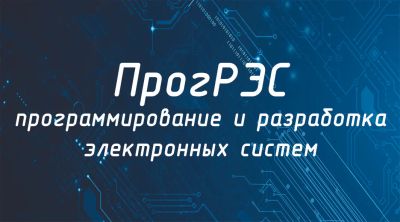 ПрогРЭС
программирование и разработка электронных систем